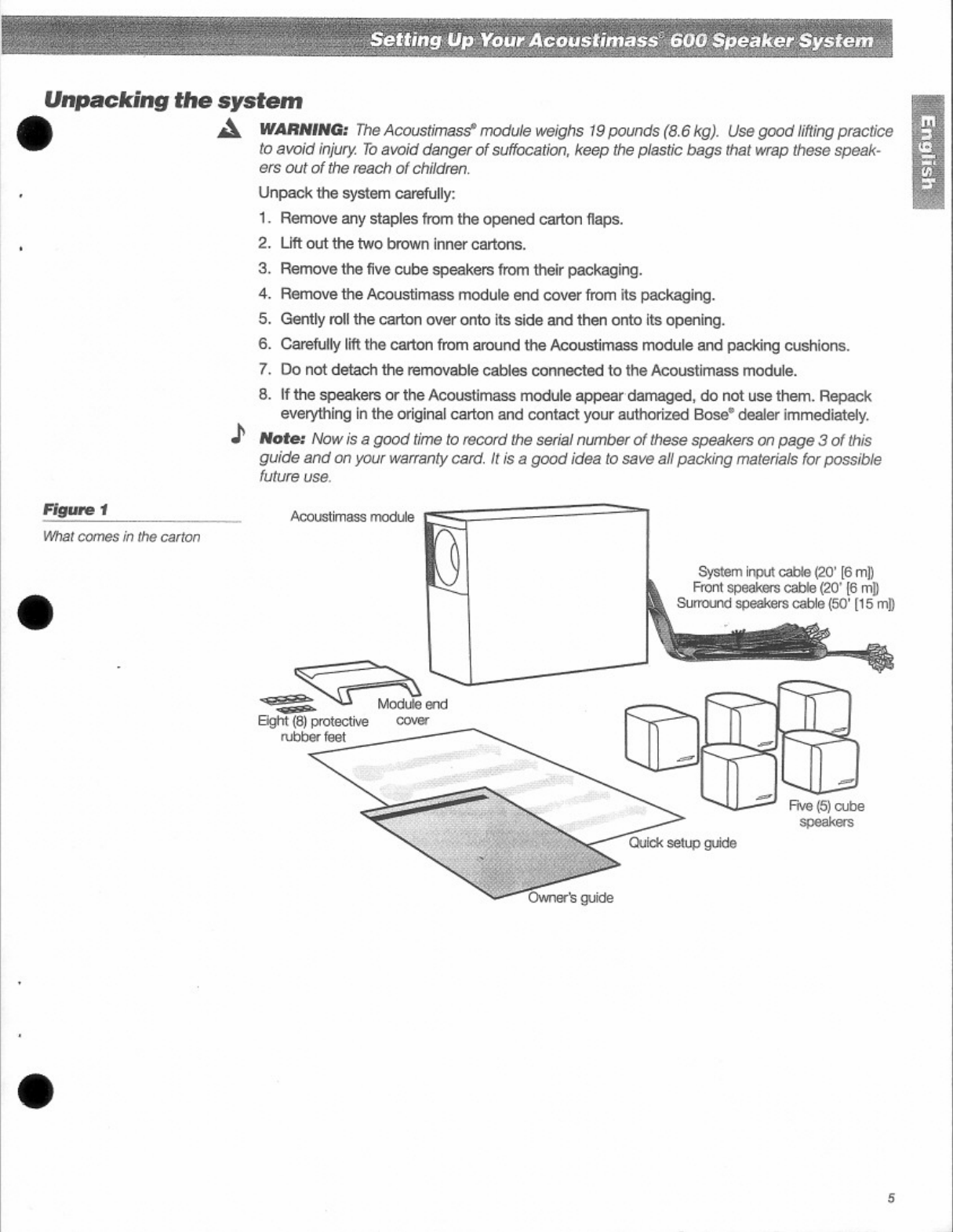 Setting Up Your Acoustimass® 600 Speaker System

English

Unpacking the system

WARNING: The Acoustimass® module weighs 19 pounds (8.6 kg). Use good lifting practice to avoid injury. To avoid danger of suffocation, keep the plastic bags that wrap these speakers out of the reach of children.

Unpack the system carefully:

1. Remove any staples from the opened carton flaps.
2. Lift out the two brown inner cartons.
3. Remove the five cube speakers from their packaging.
4. Remove the Acoustimass module end cover from its packaging.
5. Gently roll the carton over onto its side and then onto its opening.
6. Carefully lift the carton from around the Acoustimass module and packing cushions.
7. Do not detach the removable cables connected to the Acoustimass module.
8. If the speakers or the Acoustimass module appear damaged, do not use them. Repack everything in the original carton and contact your authorized Bose® dealer immediately.

Note: Now is a good time to record the serial number of these speakers on page 3 of this guide and on your warranty card. It is a good idea to save all packing materials for possible future use.

Figure 1

What comes in the carton

Acoustimass module

System input cable (20' [6 m])
Front speakers cable (20' [6 m])
Surround speakers cable (50' [15 m])

Module end cover

Eight (8) protective rubber feet

Five (5) cube speakers

Quick setup guide

Owner's guide

5